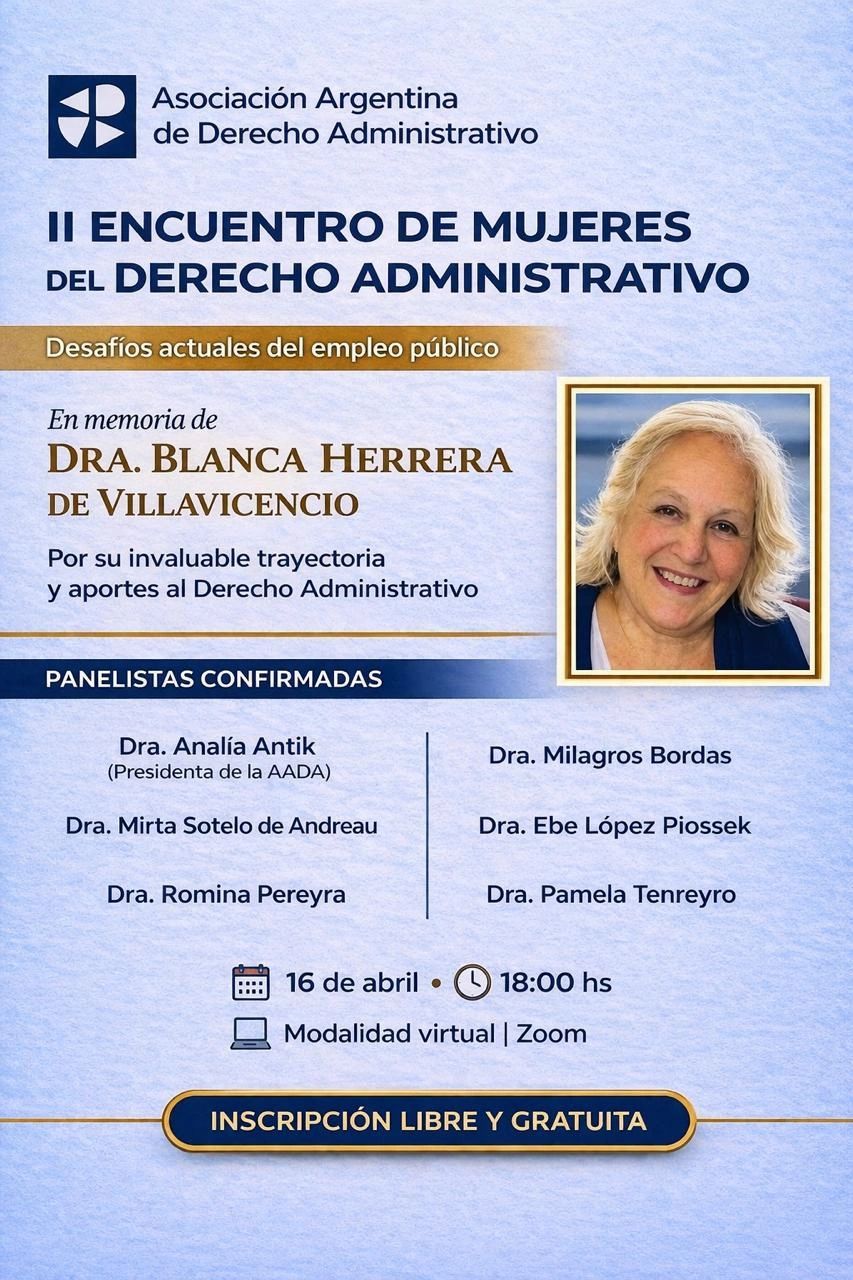 Asociación Argentina de Derecho Administrativo

II ENCUENTRO DE MUJERES DEL DERECHO ADMINISTRATIVO

Desafíos actuales del empleo público

En memoria de
DRA. BLANCA HERRERA DE VILLAVICENCIO

Por su invaluable trayectoria y aportes al Derecho Administrativo

PANELISTAS CONFIRMADAS

Dra. Analía Antik
(Presidenta de la AADA)

Dra. Mirta Sotelo de Andreau

Dra. Romina Pereyra

Dra. Milagros Bordas

Dra. Ebe López Piossek

Dra. Pamela Tenreyro

16 de abril • 18:00 hs

Modalidad virtual | Zoom

INSCRIPCIÓN LIBRE Y GRATUITA